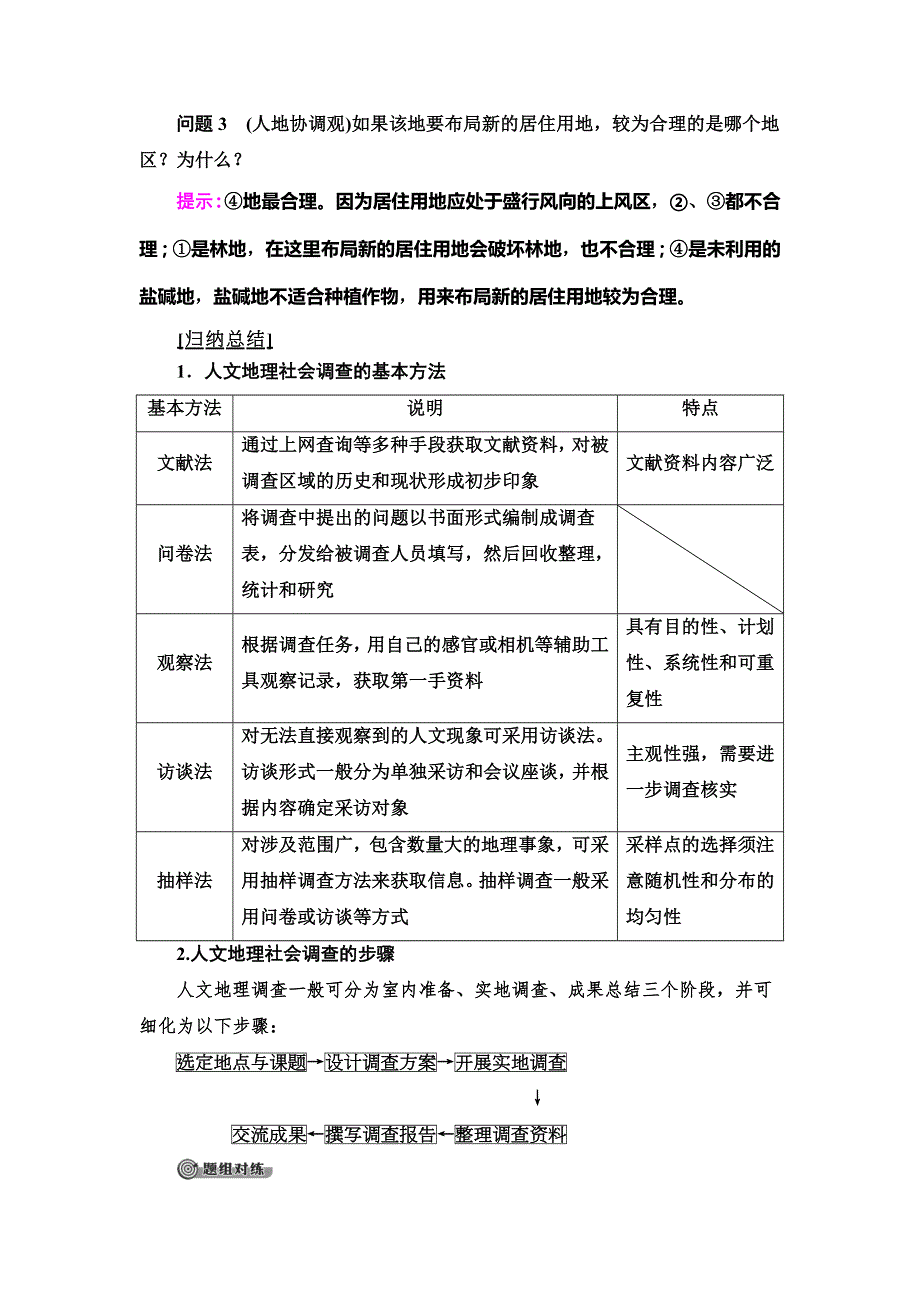 问题 3　(人地协调观)如果该地要布局新的居住用地，较为合理的是哪个地区？为什么？

提示：④地最合理。因为居住用地应处于盛行风向的上风区，②、③都不合理；①是林地，在这里布局新的居住用地会破坏林地，也不合理；④是未利用的盐碱地，盐碱地不适合种植作物，用来布局新的居住用地较为合理。

[归纳总结]

1．人文地理社会调查的基本方法

| 基本方法 | 说明 | 特点 |
|---|---|---|
| 文献法 | 通过上网查询等多种手段获取文献资料，对被调查区域的历史和现状形成初步印象 | 文献资料内容广泛 |
| 问卷法 | 将调查中提出的问题以书面形式编制成调查表，分发给被调查人员填写，然后回收整理，统计和研究 | |
| 观察法 | 根据调查任务，用自己的感官或相机等辅助工具观察记录，获取第一手资料 | 具有目的性、计划性、系统性和可重复性 |
| 访谈法 | 对无法直接观察到的人文现象可采用访谈法。访谈形式一般分为单独采访和会议座谈，并根据内容确定采访对象 | 主观性强，需要进一步调查核实 |
| 抽样法 | 对涉及范围广，包含数量大的地理事象，可采用抽样调查方法来获取信息。抽样调查一般采用问卷或访谈等方式 | 采样点的选择须注意随机性和分布的均匀性 |

2.人文地理社会调查的步骤

人文地理调查一般可分为室内准备、实地调查、成果总结三个阶段，并可细化为以下步骤：

选定地点与课题→设计调查方案→开展实地调查
↓
交流成果←撰写调查报告←整理调查资料

题组对练